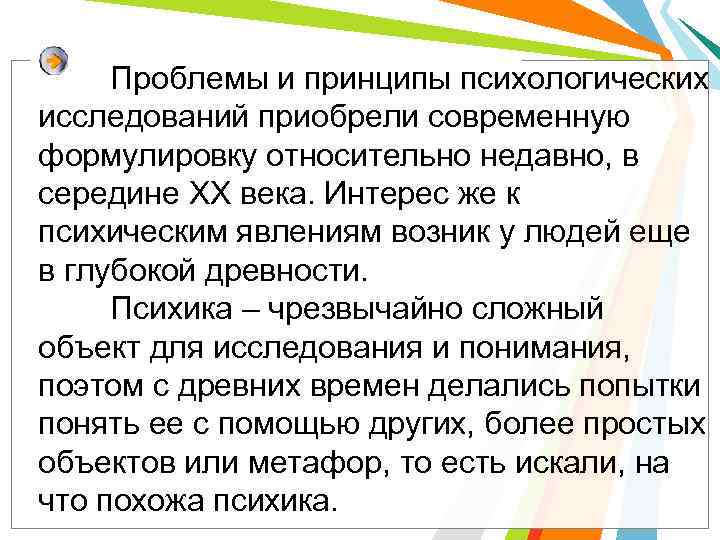 Проблемы и принципы психологических исследований приобрели современную формулировку относительно недавно, в середине XX века. Интерес же к психическим явлениям возник у людей еще в глубокой древности.

Психика – чрезвычайно сложный объект для исследования и понимания, поэтом с древних времен делались попытки понять ее с помощью других, более простых объектов или метафор, то есть искали, на что похожа психика.